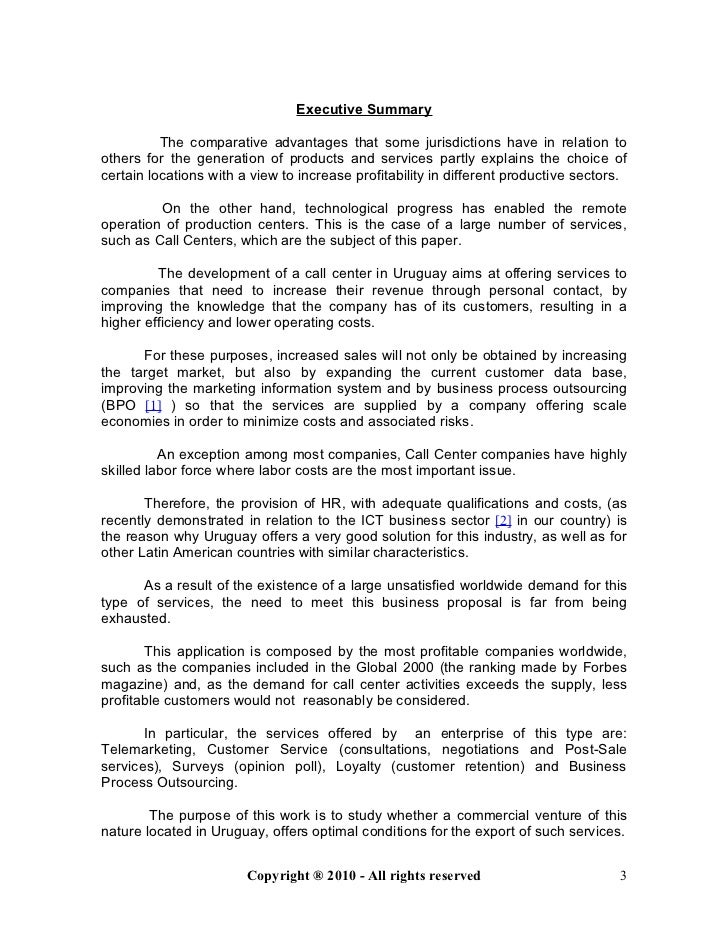 Executive Summary

The comparative advantages that some jurisdictions have in relation to others for the generation of products and services partly explains the choice of certain locations with a view to increase profitability in different productive sectors.

On the other hand, technological progress has enabled the remote operation of production centers. This is the case of a large number of services, such as Call Centers, which are the subject of this paper.

The development of a call center in Uruguay aims at offering services to companies that need to increase their revenue through personal contact, by improving the knowledge that the company has of its customers, resulting in a higher efficiency and lower operating costs.

For these purposes, increased sales will not only be obtained by increasing the target market, but also by expanding the current customer data base, improving the marketing information system and by business process outsourcing (BPO [1] ) so that the services are supplied by a company offering scale economies in order to minimize costs and associated risks.

An exception among most companies, Call Center companies have highly skilled labor force where labor costs are the most important issue.

Therefore, the provision of HR, with adequate qualifications and costs, (as recently demonstrated in relation to the ICT business sector [2] in our country) is the reason why Uruguay offers a very good solution for this industry, as well as for other Latin American countries with similar characteristics.

As a result of the existence of a large unsatisfied worldwide demand for this type of services, the need to meet this business proposal is far from being exhausted.

This application is composed by the most profitable companies worldwide, such as the companies included in the Global 2000 (the ranking made by Forbes magazine) and, as the demand for call center activities exceeds the supply, less profitable customers would not reasonably be considered.

In particular, the services offered by an enterprise of this type are: Telemarketing, Customer Service (consultations, negotiations and Post-Sale services), Surveys (opinion poll), Loyalty (customer retention) and Business Process Outsourcing.

The purpose of this work is to study whether a commercial venture of this nature located in Uruguay, offers optimal conditions for the export of such services.

Copyright ® 2010 - All rights reserved 3